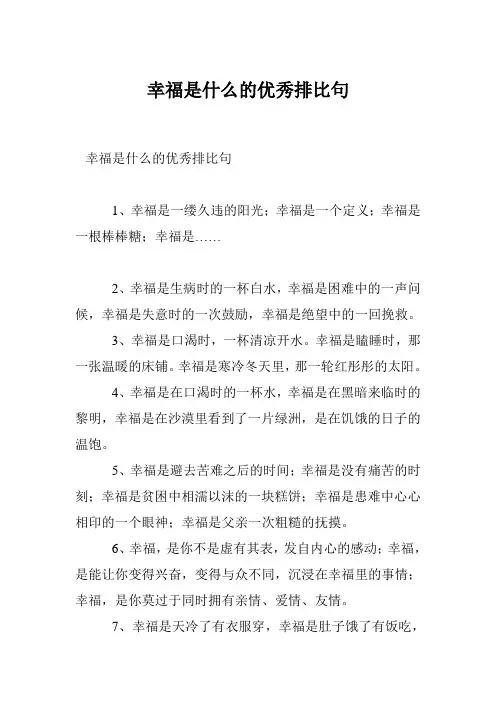 幸福是什么的优秀排比句

幸福是什么的优秀排比句

1、幸福是一缕久违的阳光；幸福是一个定义；幸福是一根棒棒糖；幸福是……

2、幸福是生病时的一杯白水，幸福是困难中的一声问候，幸福是失意时的一次鼓励，幸福是绝望中的一回挽救。

3、幸福是口渴时，一杯清凉开水。幸福是瞌睡时，那一张温暖的床铺。幸福是寒冷冬天里，那一轮红彤彤的太阳。

4、幸福是在口渴时的一杯水，幸福是在黑暗来临时的黎明，幸福是在沙漠里看到了一片绿洲，是在饥饿的日子的温饱。

5、幸福是避去苦难之后的时间；幸福是没有痛苦的时刻；幸福是贫困中相濡以沫的一块糕饼；幸福是患难中心心相印的一个眼神；幸福是父亲一次粗糙的抚摸。

6、幸福，是你不是虚有其表，发自内心的感动；幸福，是能让你变得兴奋，变得与众不同，沉浸在幸福里的事情；幸福，是你莫过于同时拥有亲情、爱情、友情。

7、幸福是天冷了有衣服穿，幸福是肚子饿了有饭吃，